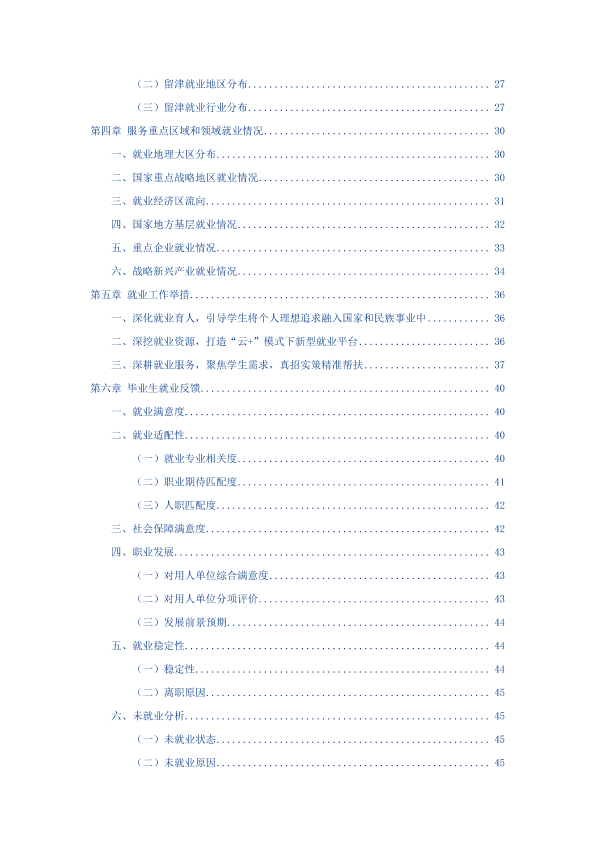 （二）留津就业地区分布 27

（三）留津就业行业分布 27

第四章 服务重点区域和领域就业情况 30

一、就业地理大区分布 30

二、国家重点战略地区就业情况 30

三、就业经济区流向 31

四、国家地方基层就业情况 32

五、重点企业就业情况 33

六、战略新兴产业就业情况 34

第五章 就业工作举措 36

一、深化就业育人，引导学生将个人理想追求融入国家和民族事业中 36

二、深挖就业资源，打造“云+”模式下新型就业平台 36

三、深耕就业服务，聚焦学生需求，真招实策精准帮扶 37

第六章 毕业生就业反馈 40

一、就业满意度 40

二、就业适配性 40

（一）就业专业相关度 40

（二）职业期待匹配度 41

（三）人职匹配度 42

三、社会保障满意度 42

四、职业发展 43

（一）对用人单位综合满意度 43

（二）对用人单位分项评价 43

（三）发展前景预期 44

五、就业稳定性 44

（一）稳定性 44

（二）离职原因 45

六、未就业分析 45

（一）未就业状态 45

（二）未就业原因 45